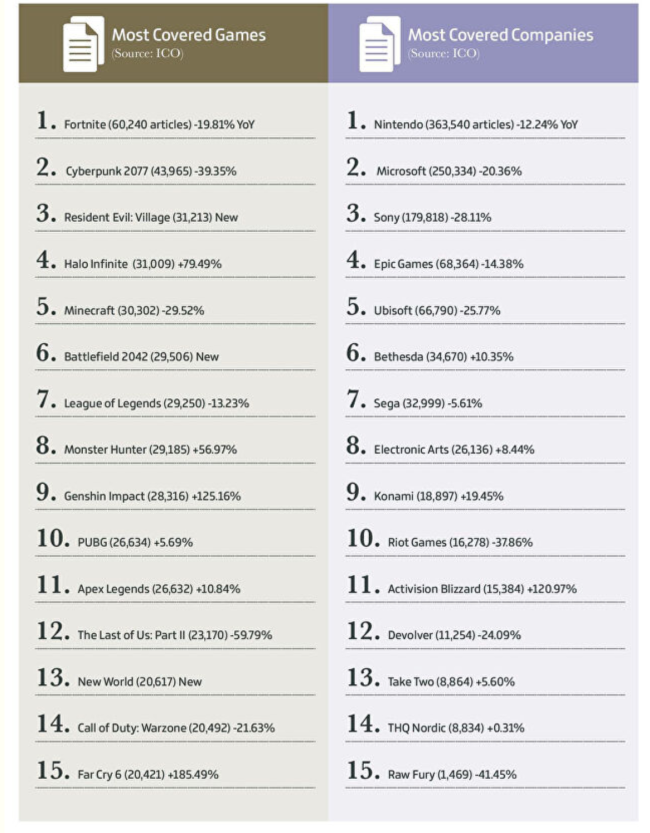 Most Covered Games
(Source: ICO)

1. Fortnite (60,240 articles) -19.81% YoY
2. Cyberpunk 2077 (43,965) -39.35%
3. Resident Evil: Village (31,213) New
4. Halo Infinite (31,009) +79.49%
5. Minecraft (30,302) -29.52%
6. Battlefield 2042 (29,506) New
7. League of Legends (29,250) -13.23%
8. Monster Hunter (29,185) +56.97%
9. Genshin Impact (28,316) +125.16%
10. PUBG (26,634) +5.69%
11. Apex Legends (26,632) +10.84%
12. The Last of Us: Part II (23,170) -59.79%
13. New World (20,617) New
14. Call of Duty: Warzone (20,492) -21.63%
15. Far Cry 6 (20,421) +185.49%

Most Covered Companies
(Source: ICO)

1. Nintendo (363,540 articles) -12.24% YoY
2. Microsoft (250,334) -20.36%
3. Sony (179,818) -28.11%
4. Epic Games (68,364) -14.38%
5. Ubisoft (66,790) -25.77%
6. Bethesda (34,670) +10.35%
7. Sega (32,999) -5.61%
8. Electronic Arts (26,136) +8.44%
9. Konami (18,897) +19.45%
10. Riot Games (16,278) -37.86%
11. Activision Blizzard (15,384) +120.97%
12. Devolver (11,254) -24.09%
13. Take Two (8,864) +5.60%
14. THQ Nordic (8,834) +0.31%
15. Raw Fury (1,469) -41.45%